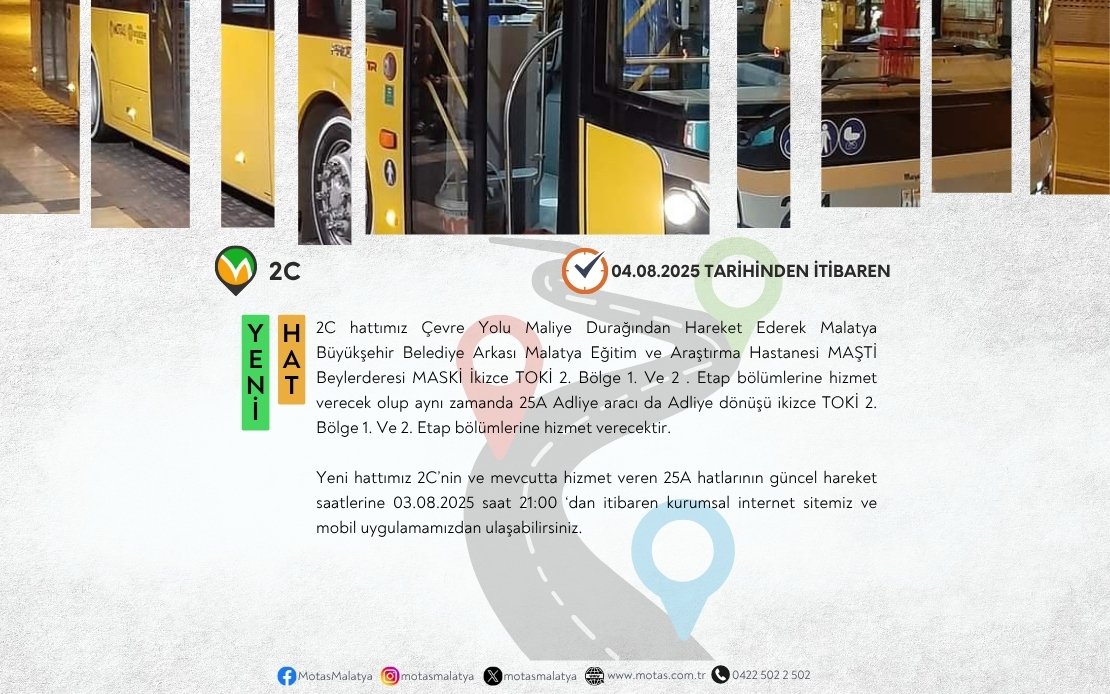 2C

04.08.2025 TARİHİNDEN İTİBAREN

YENİ HAT

2C hattımız Çevre Yolu Maliye Durağından Hareket Ederek Malatya Büyükşehir Belediye Arkası Malatya Eğitim ve Araştırma Hastanesi MAŞTİ Beylerderesi MASKİ İkizce TOKİ 2. Bölge 1. Ve 2 . Etap bölümlerine hizmet verecek olup aynı zamanda 25A Adliye aracı da Adliye dönüşü ikizce TOKİ 2. Bölge 1. Ve 2. Etap bölümlerine hizmet verecektir.

Yeni hattımız 2C'nin ve mevcutta hizmet veren 25A hatlarının güncel hareket saatlerine 03.08.2025 saat 21:00 'dan itibaren kurumsal internet sitemiz ve mobil uygulamamızdan ulaşabilirsiniz.

MotasMalatya motasmalatya motasmalatya www.motas.com.tr 0422 502 2 502